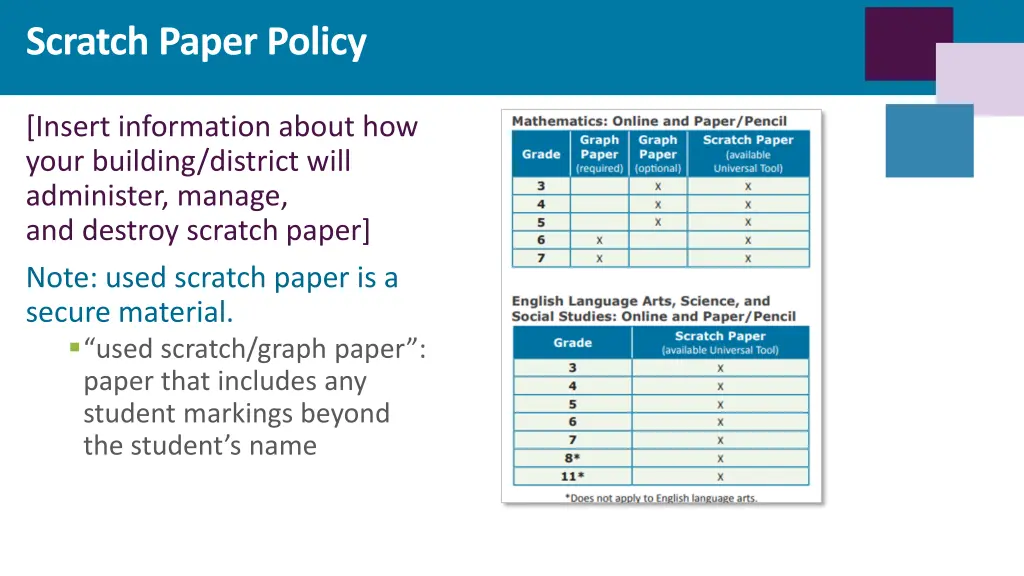 Scratch Paper Policy

[Insert information about how your building/district will administer, manage, and destroy scratch paper]

Note: used scratch paper is a secure material.

• "used scratch/graph paper": paper that includes any student markings beyond the student's name

Mathematics: Online and Paper/Pencil

| Grade | Graph Paper (required) | Graph Paper (optional) | Scratch Paper (available Universal Tool) |
|---|---|---|---|
| 3 | | x | x |
| 4 | | x | x |
| 5 | | x | x |
| 6 | x | | x |
| 7 | x | | x |

English Language Arts, Science, and Social Studies: Online and Paper/Pencil

| Grade | Scratch Paper (available Universal Tool) |
|---|---|
| 3 | x |
| 4 | x |
| 5 | x |
| 6 | x |
| 7 | x |
| 8* | x |
| 11* | x |

*Does not apply to English language arts.